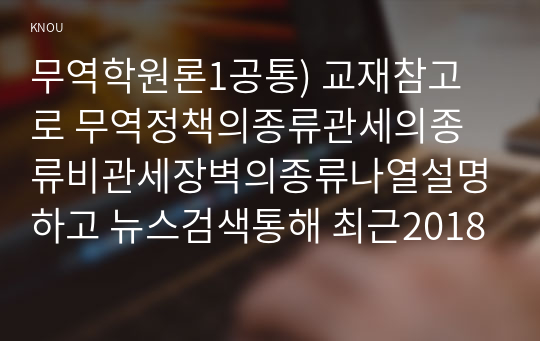 KNOU

무역학원론1공통) 교재참고로 무역정책의종류관세의종류비관세장벽의종류나열설명하고 뉴스검색통해 최근2018